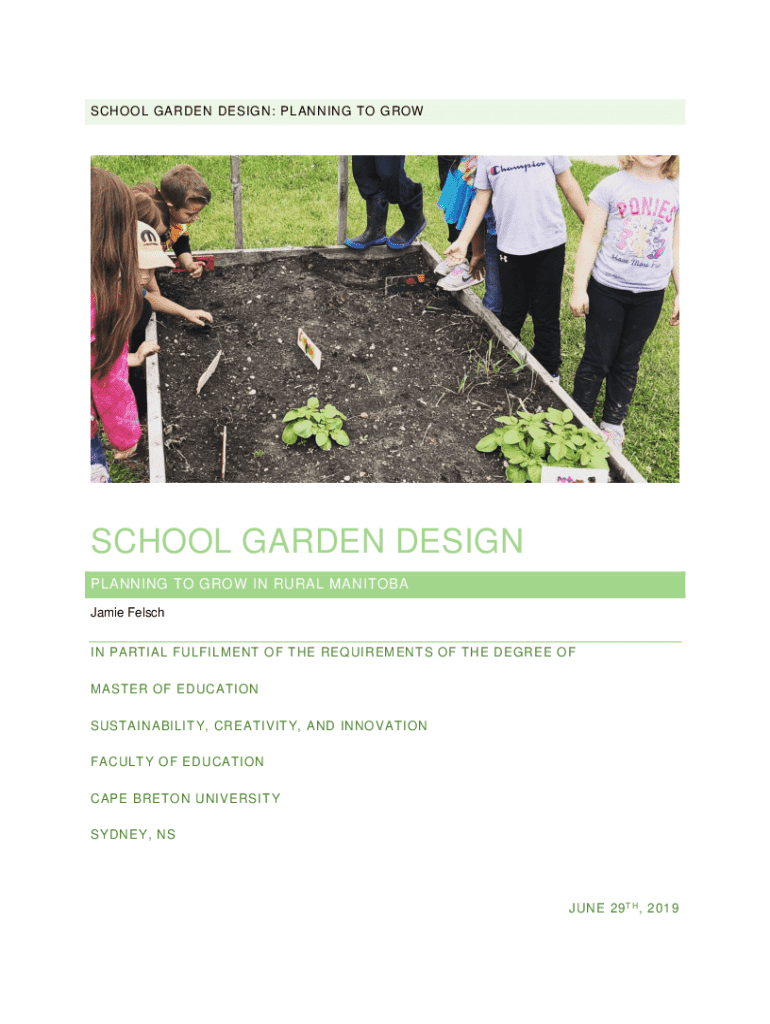 SCHOOL GARDEN DESIGN: PLANNING TO GROW

Champion

PONIES

SCHOOL GARDEN DESIGN

PLANNING TO GROW IN RURAL MANITOBA

Jamie Felsch

IN PARTIAL FULFILMENT OF THE REQUIREMENTS OF THE DEGREE OF

MASTER OF EDUCATION

SUSTAINABILITY, CREATIVITY, AND INNOVATION

FACULTY OF EDUCATION

CAPE BRETON UNIVERSITY

SYDNEY, NS

JUNE 29$^{TH}$, 2019